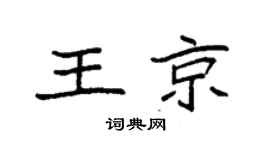 王京
词典网